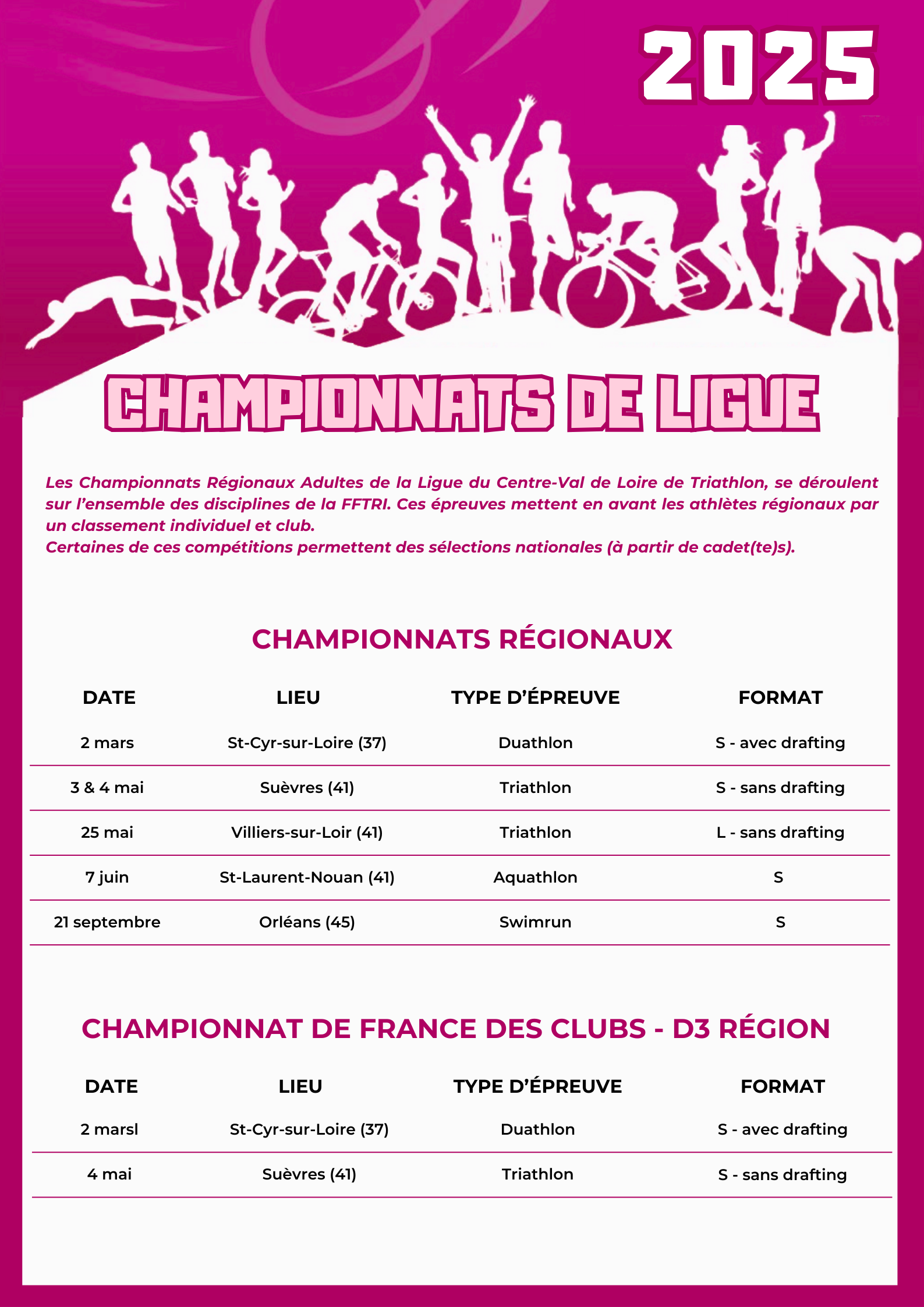 2025

CHAMPIONNATS DE LIGUE

Les Championnats Régionaux Adultes de la Ligue du Centre-Val de Loire de Triathlon, se déroulent sur l'ensemble des disciplines de la FFTRI. Ces épreuves mettent en avant les athlètes régionaux par un classement individuel et club.
Certaines de ces compétitions permettent des sélections nationales (à partir de cadet(te)s).

CHAMPIONNATS RÉGIONAUX

| DATE | LIEU | TYPE D'ÉPREUVE | FORMAT |
|---|---|---|---|
| 2 mars | St-Cyr-sur-Loire (37) | Duathlon | S - avec drafting |
| 3 & 4 mai | Suèvres (41) | Triathlon | S - sans drafting |
| 25 mai | Villiers-sur-Loir (41) | Triathlon | L - sans drafting |
| 7 juin | St-Laurent-Nouan (41) | Aquathlon | S |
| 21 septembre | Orléans (45) | Swimrun | S |

CHAMPIONNAT DE FRANCE DES CLUBS - D3 RÉGION

| DATE | LIEU | TYPE D'ÉPREUVE | FORMAT |
|---|---|---|---|
| 2 marsl | St-Cyr-sur-Loire (37) | Duathlon | S - avec drafting |
| 4 mai | Suèvres (41) | Triathlon | S - sans drafting |